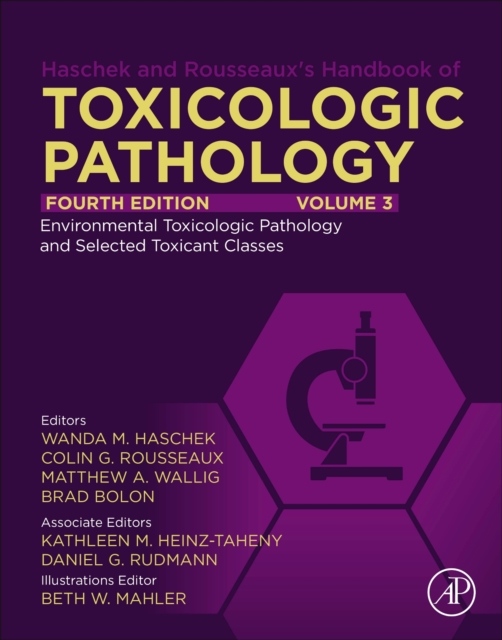 Haschek and Rousseaux's Handbook of

TOXICOLOGIC PATHOLOGY

FOURTH EDITION VOLUME 3

Environmental Toxicologic Pathology and Selected Toxicant Classes

Editors
WANDA M. HASCHEK
COLIN G. ROUSSEAUX
MATTHEW A. WALLIG
BRAD BOLON

Associate Editors
KATHLEEN M. HEINZ-TAHENY
DANIEL G. RUDMANN

Illustrations Editor
BETH W. MAHLER

AP